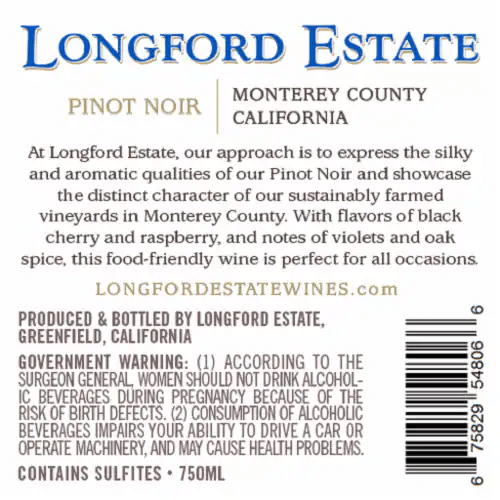 LONGFORD ESTATE

PINOT NOIR

MONTEREY COUNTY
CALIFORNIA

At Longford Estate, our approach is to express the silky and aromatic qualities of our Pinot Noir and showcase the distinct character of our sustainably farmed vineyards in Monterey County. With flavors of black cherry and raspberry, and notes of violets and oak spice, this food-friendly wine is perfect for all occasions.

LONGFORDESTATEWINES.com

PRODUCED & BOTTLED BY LONGFORD ESTATE, GREENFIELD, CALIFORNIA

GOVERNMENT WARNING: (1) ACCORDING TO THE SURGEON GENERAL, WOMEN SHOULD NOT DRINK ALCOHOLIC BEVERAGES DURING PREGNANCY BECAUSE OF THE RISK OF BIRTH DEFECTS. (2) CONSUMPTION OF ALCOHOLIC BEVERAGES IMPAIRS YOUR ABILITY TO DRIVE A CAR OR OPERATE MACHINERY, AND MAY CAUSE HEALTH PROBLEMS.

CONTAINS SULFITES • 750ML

6 75829 54806 6